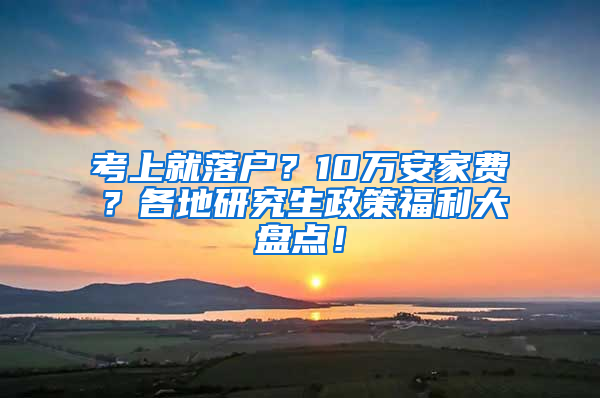 考上就落户？10万安家费？各地研究生政策福利大盘点！